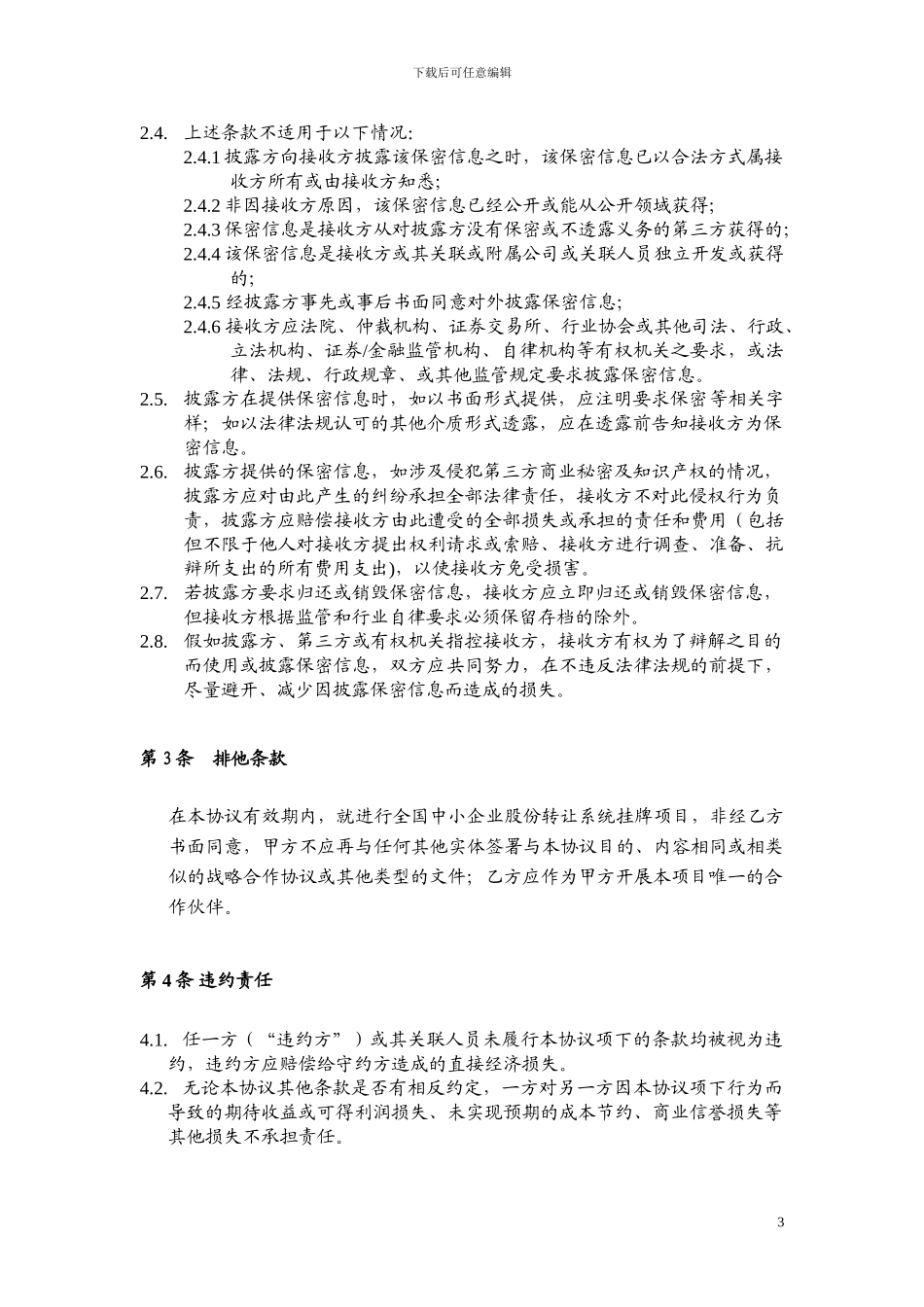 下载后可任意编辑

2.4. 上述条款不适用于以下情况:

2.4.1 披露方向接收方披露该保密信息之时，该保密信息已以合法方式属接收方所有或由接收方知悉;

2.4.2 非因接收方原因，该保密信息已经公开或能从公开领域获得;

2.4.3 保密信息是接收方从对披露方没有保密或不透露义务的第三方获得的;

2.4.4 该保密信息是接收方或其关联或附属公司或关联人员独立开发或获得的;

2.4.5 经披露方事先或事后书面同意对外披露保密信息;

2.4.6 接收方应法院、仲裁机构、证券交易所、行业协会或其他司法、行政、立法机构、证券/金融监管机构、自律机构等有权机关之要求，或法律、法规、行政规章、或其他监管规定要求披露保密信息。

2.5. 披露方在提供保密信息时，如以书面形式提供，应注明要求保密等相关字样；如以法律法规认可的其他介质形式透露，应在透露前告知接收方为保密信息。

2.6. 披露方提供的保密信息，如涉及侵犯第三方商业秘密及知识产权的情况，披露方应对由此产生的纠纷承担全部法律责任，接收方不对此侵权行为负责，披露方应赔偿接收方由此遭受的全部损失或承担的责任和费用（包括但不限于他人对接收方提出权利请求或索赔、接收方进行调查、准备、抗辩所支出的所有费用支出)，以使接收方免受损害。

2.7. 若披露方要求归还或销毁保密信息，接收方应立即归还或销毁保密信息，但接收方根据监管和行业自律要求必须保留存档的除外。

2.8. 假如披露方、第三方或有权机关指控接收方，接收方有权为了辩解之目的而使用或披露保密信息，双方应共同努力，在不违反法律法规的前提下，尽量避开、减少因披露保密信息而造成的损失。

第 3 条　排他条款

在本协议有效期内，就进行全国中小企业股份转让系统挂牌项目，非经乙方书面同意，甲方不应再与任何其他实体签署与本协议目的、内容相同或相类似的战略合作协议或其他类型的文件；乙方应作为甲方开展本项目唯一的合作伙伴。

第 4 条 违约责任

4.1. 任一方（“违约方”）或其关联人员未履行本协议项下的条款均被视为违约，违约方应赔偿给守约方造成的直接经济损失。

4.2. 无论本协议其他条款是否有相反约定，一方对另一方因本协议项下行为而导致的期待收益或可得利润损失、未实现预期的成本节约、商业信誉损失等其他损失不承担责任。

3